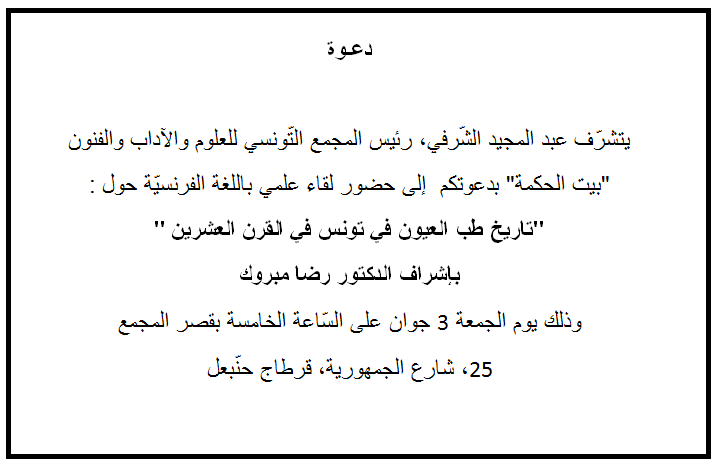 دعوة

يتشرّف عبد المجيد الشّرفي، رئيس المجمع التّونسي للعلوم والآداب والفنون "بيت الحكمة" بدعوتكم إلى حضور لقاء علمي باللغة الفرنسيّة حول :

"تاريخ طب العيون في تونس في القرن العشرين "

بإشراف الدكتور رضا مبروك

وذلك يوم الجمعة 3 جوان على السّاعة الخامسة بقصر المجمع

25، شارع الجمهورية، قرطاج حنّبعل